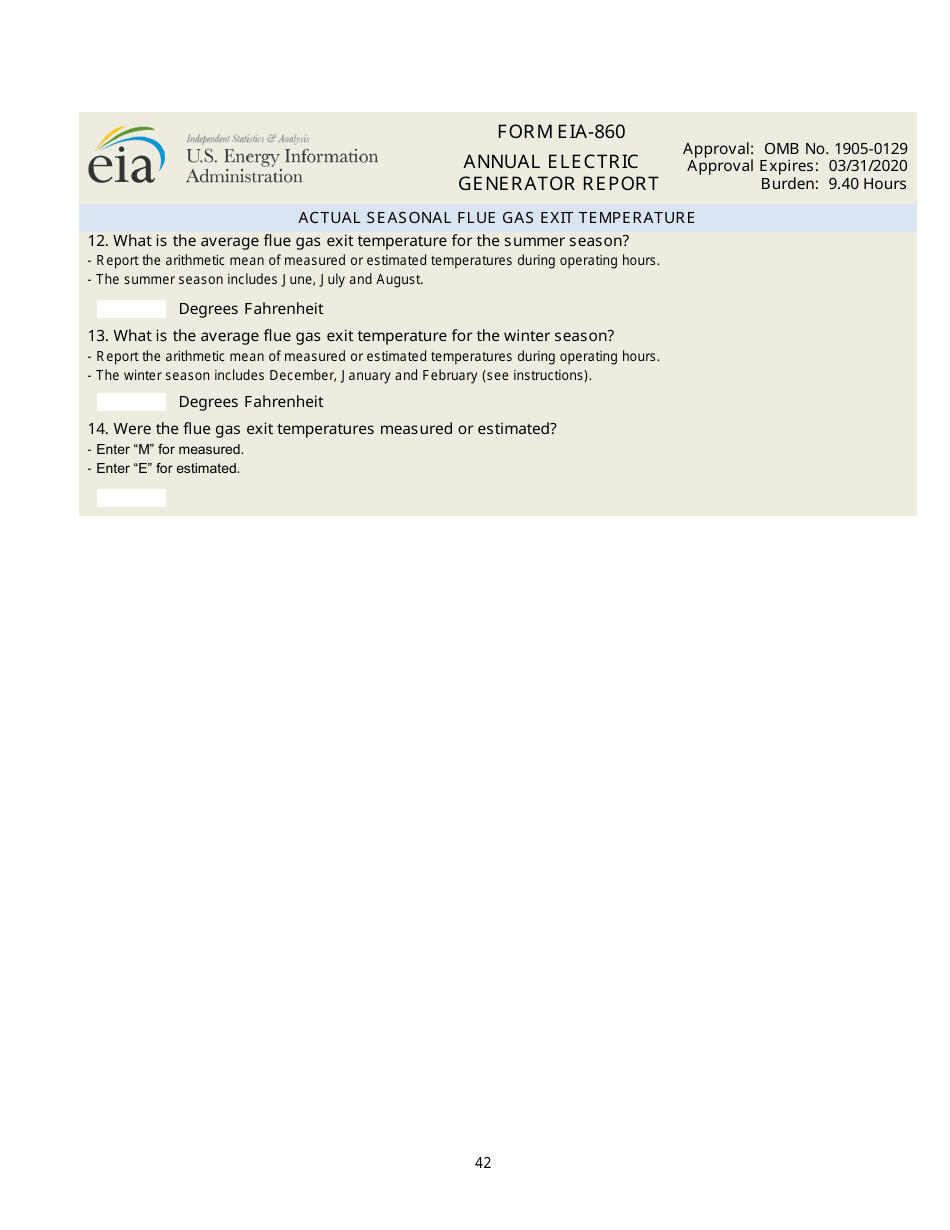 eia Independent Statistics & Analysis
U.S. Energy Information Administration

FORM EIA-860
ANNUAL ELECTRIC GENERATOR REPORT

Approval: OMB No. 1905-0129
Approval Expires: 03/31/2020
Burden: 9.40 Hours

ACTUAL SEASONAL FLUE GAS EXIT TEMPERATURE

12. What is the average flue gas exit temperature for the summer season?
- Report the arithmetic mean of measured or estimated temperatures during operating hours.
- The summer season includes June, July and August.

Degrees Fahrenheit

13. What is the average flue gas exit temperature for the winter season?
- Report the arithmetic mean of measured or estimated temperatures during operating hours.
- The winter season includes December, January and February (see instructions).

Degrees Fahrenheit

14. Were the flue gas exit temperatures measured or estimated?
- Enter “M” for measured.
- Enter “E” for estimated.

42